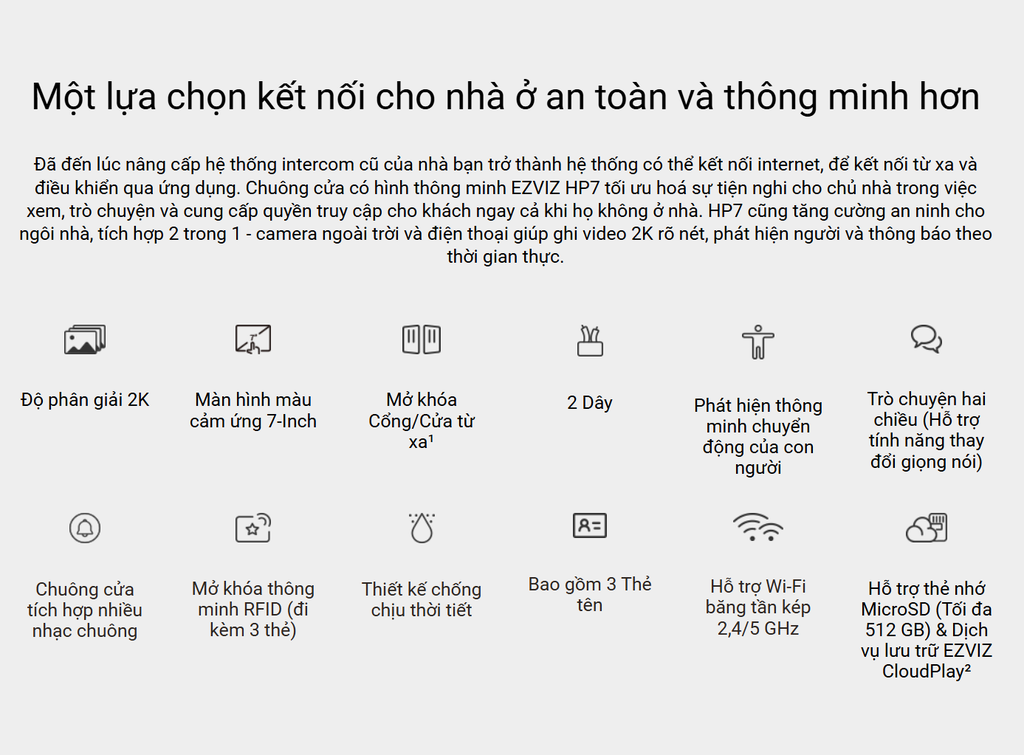 Một lựa chọn kết nối cho nhà ở an toàn và thông minh hơn

Đã đến lúc nâng cấp hệ thống intercom cũ của nhà bạn trở thành hệ thống có thể kết nối internet, để kết nối từ xa và điều khiển qua ứng dụng. Chuông cửa có hình thông minh EZVIZ HP7 tối ưu hoá sự tiện nghi cho chủ nhà trong việc xem, trò chuyện và cung cấp quyền truy cập cho khách ngay cả khi họ không ở nhà. HP7 cũng tăng cường an ninh cho ngôi nhà, tích hợp 2 trong 1 - camera ngoài trời và điện thoại giúp ghi video 2K rõ nét, phát hiện người và thông báo theo thời gian thực.

Độ phân giải 2K

Màn hình màu cảm ứng 7-Inch

Mở khóa Cổng/Cửa từ xa¹

2 Dây

Phát hiện thông minh chuyển động của con người

Trò chuyện hai chiều (Hỗ trợ tính năng thay đổi giọng nói)

Chuông cửa tích hợp nhiều nhạc chuông

Mở khóa thông minh RFID (đi kèm 3 thẻ)

Thiết kế chống chịu thời tiết

Bao gồm 3 Thẻ tên

Hỗ trợ Wi-Fi băng tần kép 2,4/5 GHz

Hỗ trợ thẻ nhớ MicroSD (Tối đa 512 GB) & Dịch vụ lưu trữ EZVIZ CloudPlay²